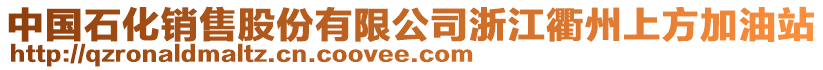 中国石化销售股份有限公司浙江衢州上方加油站
http://qzronaldmaltz.cn.coovee.com